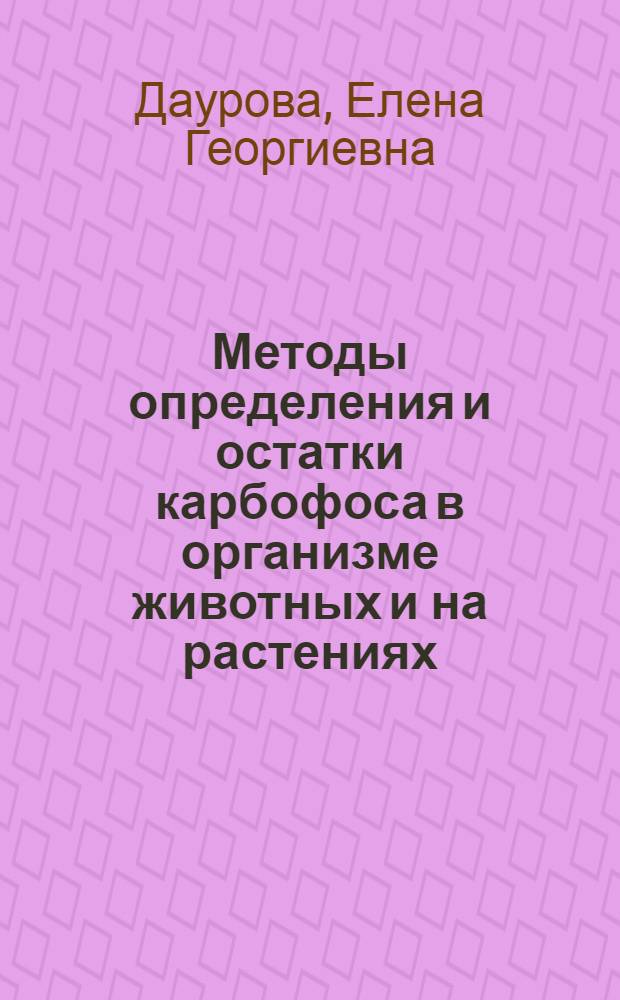 Даурова, Елена Георгиевна

Методы определения и остатки карбофоса в организме животных и на растениях